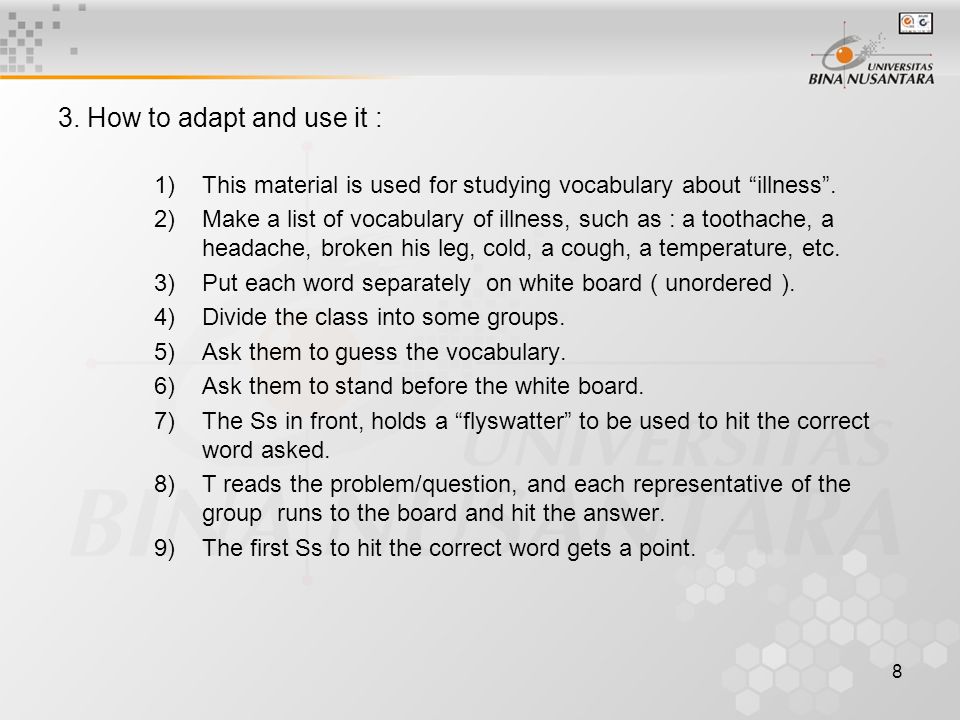 UNIVERSITAS BINA NUSANTARA

3. How to adapt and use it :

1) This material is used for studying vocabulary about “illness”.
2) Make a list of vocabulary of illness, such as : a toothache, a headache, broken his leg, cold, a cough, a temperature, etc.
3) Put each word separately on white board ( unordered ).
4) Divide the class into some groups.
5) Ask them to guess the vocabulary.
6) Ask them to stand before the white board.
7) The Ss in front, holds a “flyswatter” to be used to hit the correct word asked.
8) T reads the problem/question, and each representative of the group runs to the board and hit the answer.
9) The first Ss to hit the correct word gets a point.

8